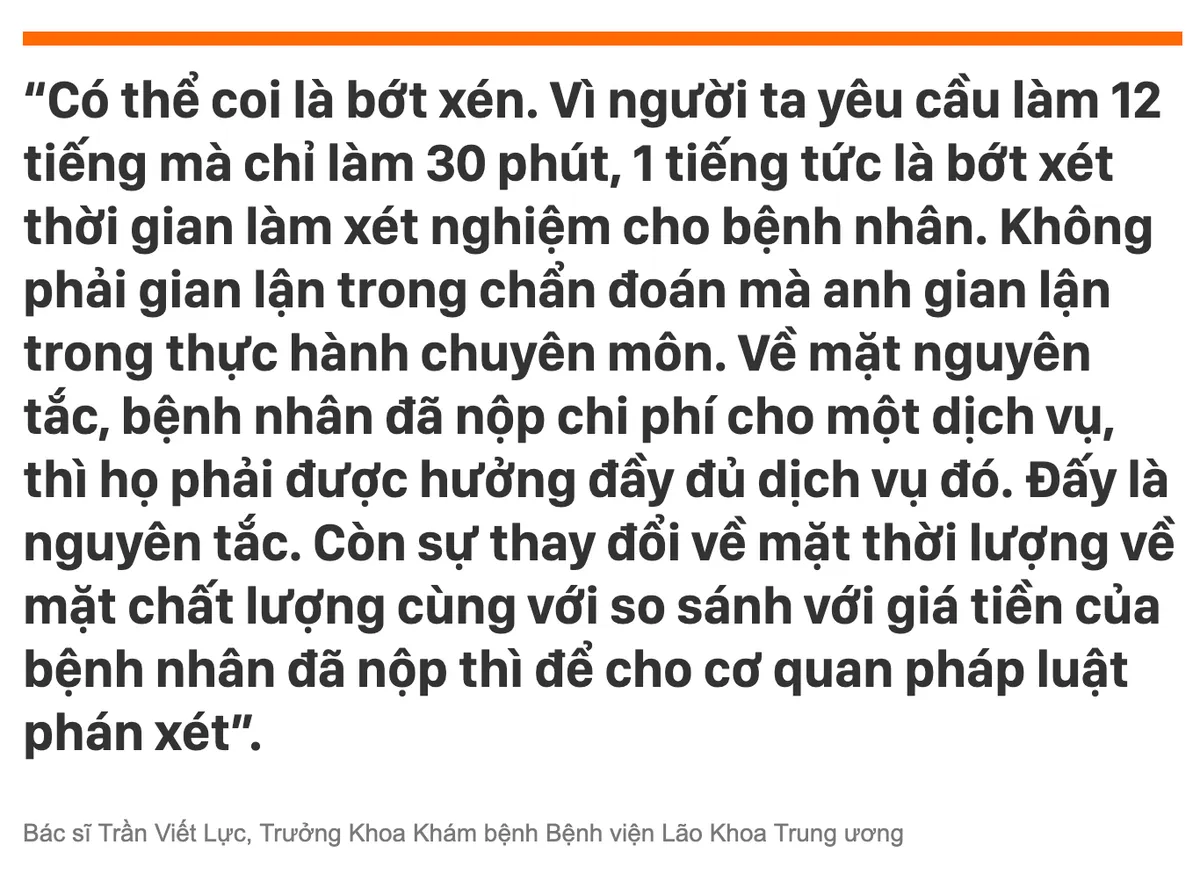 “Có thể coi là bớt xén. Vì người ta yêu cầu làm 12 tiếng mà chỉ làm 30 phút, 1 tiếng tức là bớt xét thời gian làm xét nghiệm cho bệnh nhân. Không phải gian lận trong chẩn đoán mà anh gian lận trong thực hành chuyên môn. Về mặt nguyên tắc, bệnh nhân đã nộp chi phí cho một dịch vụ, thì họ phải được hưởng đầy đủ dịch vụ đó. Đấy là nguyên tắc. Còn sự thay đổi về mặt thời lượng về mặt chất lượng cùng với so sánh với giá tiền của bệnh nhân đã nộp thì để cho cơ quan pháp luật phán xét”.

Bác sĩ Trần Viết Lực, Trưởng Khoa Khám bệnh Bệnh viện Lão Khoa Trung ương